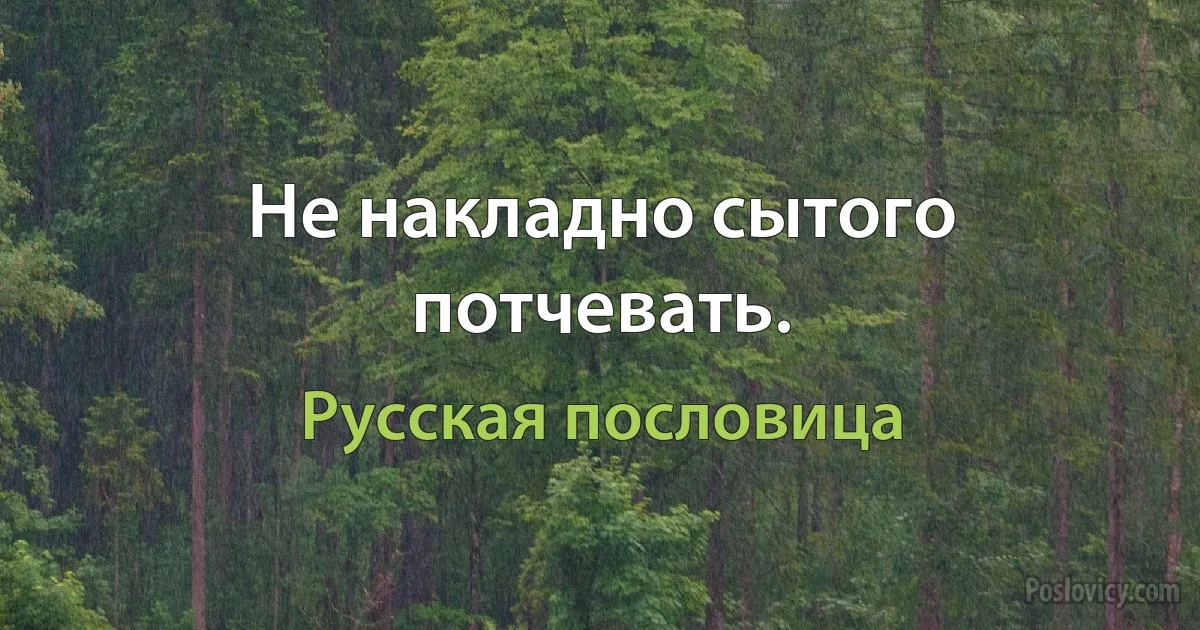 Не накладно сытого потчевать.

Русская пословица

Poslovicy.com